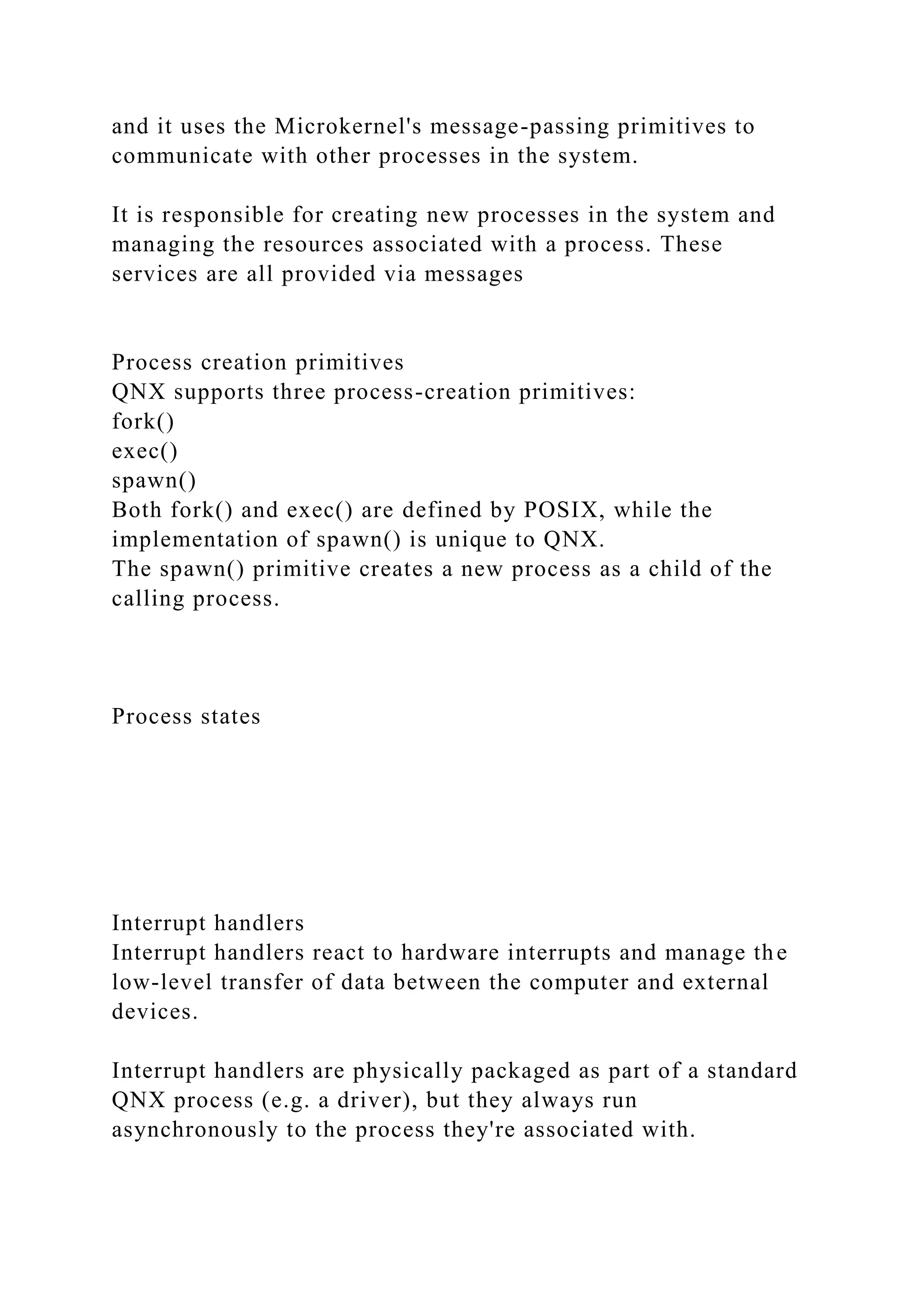 and it uses the Microkernel's message-passing primitives to communicate with other processes in the system.

It is responsible for creating new processes in the system and managing the resources associated with a process. These services are all provided via messages

Process creation primitives
QNX supports three process-creation primitives:
fork()
exec()
spawn()
Both fork() and exec() are defined by POSIX, while the implementation of spawn() is unique to QNX.
The spawn() primitive creates a new process as a child of the calling process.

Process states

Interrupt handlers
Interrupt handlers react to hardware interrupts and manage the low-level transfer of data between the computer and external devices.

Interrupt handlers are physically packaged as part of a standard QNX process (e.g. a driver), but they always run asynchronously to the process they're associated with.